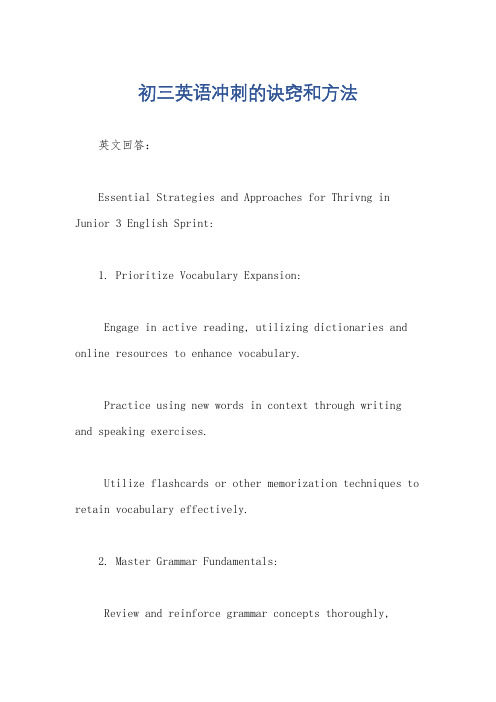 初三英语冲刺的诀窍和方法

英文回答：

Essential Strategies and Approaches for Thrivng in Junior 3 English Sprint:

1. Prioritize Vocabulary Expansion:

Engage in active reading, utilizing dictionaries and online resources to enhance vocabulary.

Practice using new words in context through writing and speaking exercises.

Utilize flashcards or other memorization techniques to retain vocabulary effectively.

2. Master Grammar Fundamentals:

Review and reinforce grammar concepts thoroughly,